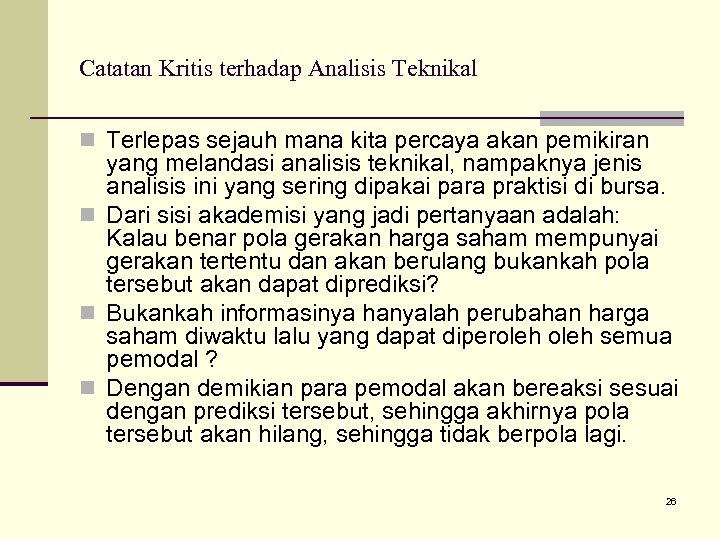 Catatan Kritis terhadap Analisis Teknikal

• Terlepas sejauh mana kita percaya akan pemikiran yang melandasi analisis teknikal, nampaknya jenis analisis ini yang sering dipakai para praktisi di bursa.

• Dari sisi akademisi yang jadi pertanyaan adalah: Kalau benar pola gerakan harga saham mempunyai gerakan tertentu dan akan berulang bukankah pola tersebut akan dapat diprediksi?

• Bukankah informasinya hanyalah perubahan harga saham diwaktu lalu yang dapat diperoleh oleh semua pemodal ?

• Dengan demikian para pemodal akan bereaksi sesuai dengan prediksi tersebut, sehingga akhirnya pola tersebut akan hilang, sehingga tidak berpola lagi.

26